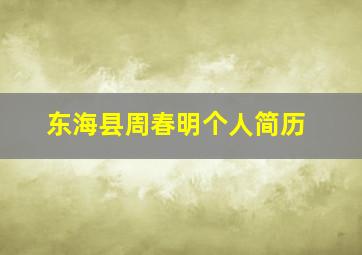 东海县周春明个人简历